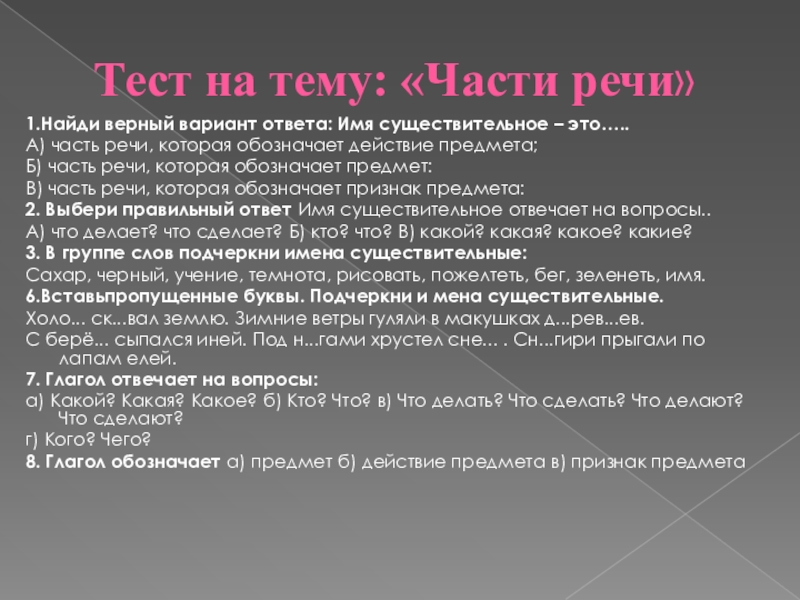 Тест на тему: «Части речи»

1.Найди верный вариант ответа: Имя существительное – это…..

А) часть речи, которая обозначает действие предмета;

Б) часть речи, которая обозначает предмет:

В) часть речи, которая обозначает признак предмета:

2. Выбери правильный ответ Имя существительное отвечает на вопросы..

А) что делает? что сделает? Б) кто? что? В) какой? какая? какое? какие?

3. В группе слов подчеркни имена существительные:

Сахар, черный, учение, темнота, рисовать, пожелтеть, бег, зеленеть, имя.

6.Вставьпропущенные буквы. Подчеркни и мена существительные.

Холо... ск...вал землю. Зимние ветры гуляли в макушках д...рев...ев.

С берё... сыпался иней. Под н...гами хрустел сне... . Сн...гири прыгали по лапам елей.

7. Глагол отвечает на вопросы:

а) Какой? Какая? Какое? б) Кто? Что? в) Что делать? Что сделать? Что делают? Что сделают?

г) Кого? Чего?

8. Глагол обозначает а) предмет б) действие предмета в) признак предмета